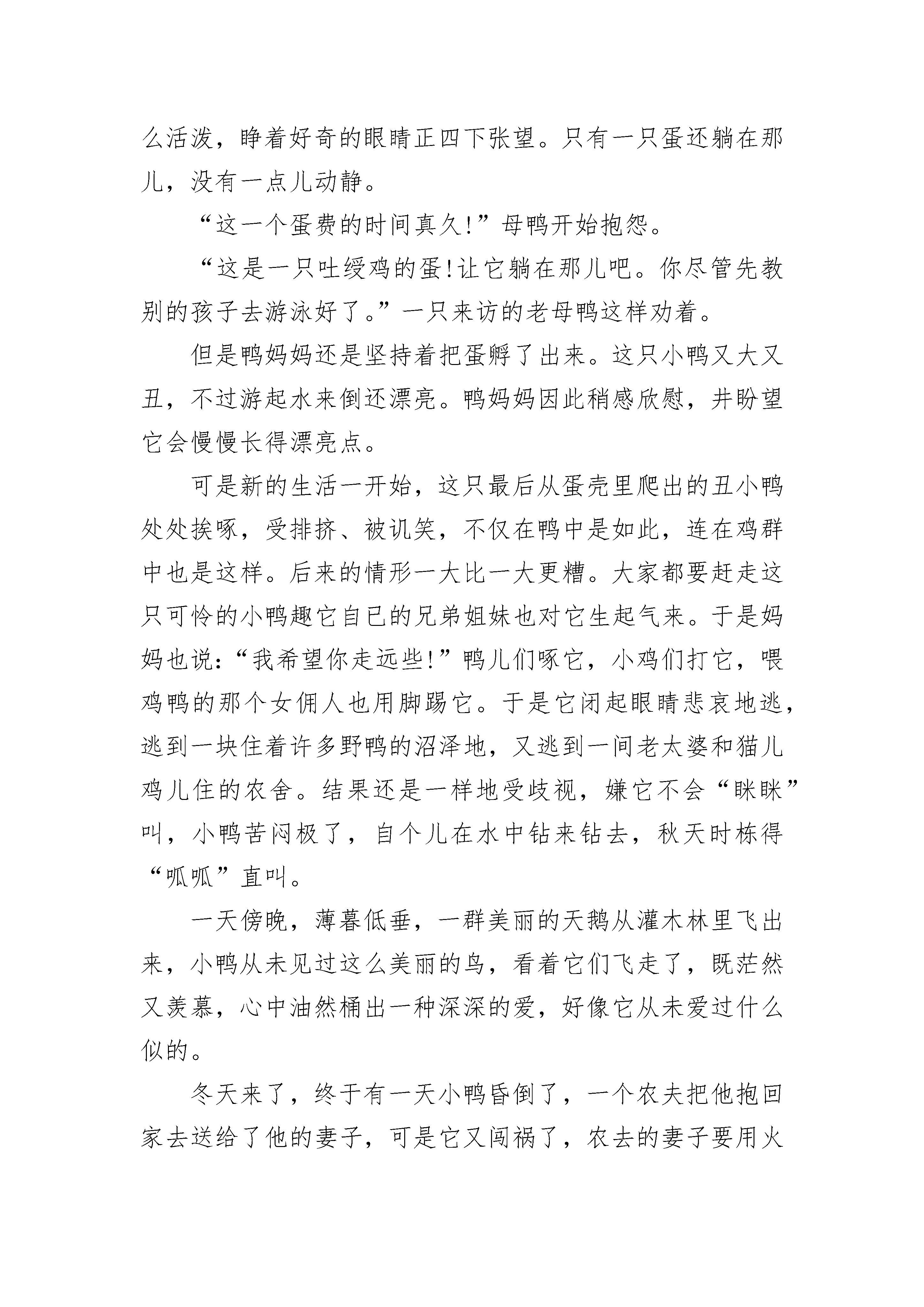 么活泼，睁着好奇的眼睛正四下张望。只有一只蛋还躺在那儿，没有一点儿动静。

“这一个蛋费的时间真久!”母鸭开始抱怨。

“这是一只吐绶鸡的蛋!让它躺在那儿吧。你尽管先教别的孩子去游泳好了。”一只来访的老母鸭这样劝着。

但是鸭妈妈还是坚持着把蛋孵了出来。这只小鸭又大又丑，不过游起水来倒还漂亮。鸭妈妈因此稍感欣慰，并盼望它会慢慢长得漂亮点。

可是新的生活一开始，这只最后从蛋壳里爬出的丑小鸭处处挨啄，受排挤、被讥笑，不仅在鸭中是如此，连在鸡群中也是这样。后来的情形一大比一大更糟。大家都要赶走这只可怜的小鸭趣它自已的兄弟姐妹也对它生起气来。于是妈妈也说:“我希望你走远些!”鸭儿们啄它，小鸡们打它，喂鸡鸭的那个女佣人也用脚踢它。于是它闭起眼睛悲哀地逃，逃到一块住着许多野鸭的沼泽地，又逃到一间老太婆和猫儿鸡儿住的农舍。结果还是一样地受歧视，嫌它不会“眯眯”叫，小鸭苦闷极了，自个儿在水中钻来钻去，秋天时栋得“呱呱”直叫。

一天傍晚，薄暮低垂，一群美丽的天鹅从灌木林里飞出来，小鸭从未见过这么美丽的鸟，看着它们飞走了，既茫然又羡慕，心中油然桶出一种深深的爱，好像它从未爱过什么似的。

冬天来了，终于有一天小鸭昏倒了，一个农夫把他抱回家去送给了他的妻子，可是它又闯祸了，农去的妻子要用火